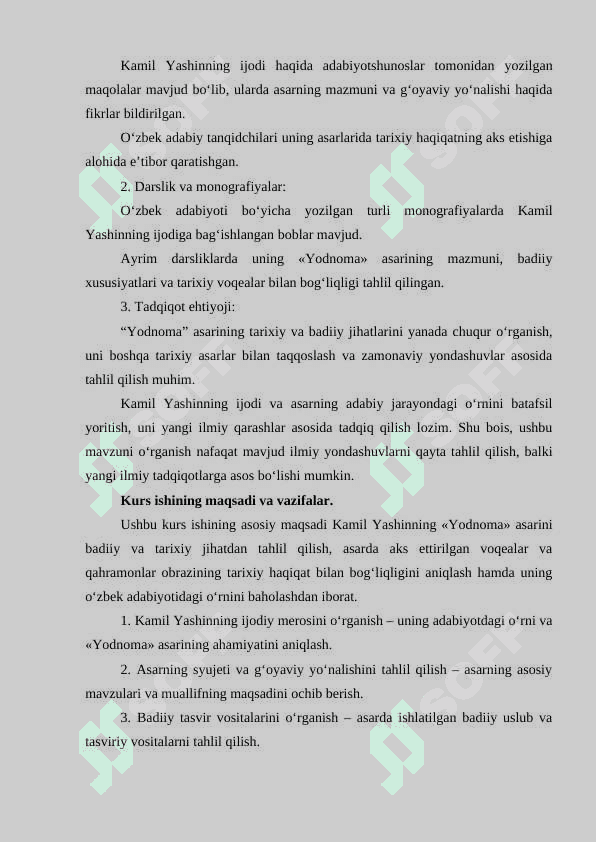 Kamil Yashinning ijodi haqida adabiyotshunoslar tomonidan yozilgan maqolalar mavjud bo‘lib, ularda asarning mazmuni va g‘oyaviy yo‘nalishi haqida fikrlar bildirilgan.

O‘zbek adabiy tanqidchilari uning asarlarida tarixiy haqiqatning aks etishiga alohida e’tibor qaratishgan.

2. Darslik va monografiyalar:

O‘zbek adabiyoti bo‘yicha yozilgan turli monografiyalarda Kamil Yashinning ijodiga bag‘ishlangan boblar mavjud.

Ayrim darsliklarda uning «Yodnoma» asarining mazmuni, badiiy xususiyatlari va tarixiy voqealar bilan bog‘liqligi tahlil qilingan.

3. Tadqiqot ehtiyoji:

“Yodnoma” asarining tarixiy va badiiy jihatlarini yanada chuqur o‘rganish, uni boshqa tarixiy asarlar bilan taqqoslash va zamonaviy yondashuvlar asosida tahlil qilish muhim.

Kamil Yashinning ijodi va asarning adabiy jarayondagi o‘rnini batafsil yoritish, uni yangi ilmiy qarashlar asosida tadqiq qilish lozim. Shu bois, ushbu mavzuni o‘rganish nafaqat mavjud ilmiy yondashuvlarni qayta tahlil qilish, balki yangi ilmiy tadqiqotlarga asos bo‘lishi mumkin.

Kurs ishining maqsadi va vazifalar.

Ushbu kurs ishining asosiy maqsadi Kamil Yashinning «Yodnoma» asarini badiiy va tarixiy jihatdan tahlil qilish, asarda aks ettirilgan voqealar va qahramonlar obrazining tarixiy haqiqat bilan bog‘liqligini aniqlash hamda uning o‘zbek adabiyotidagi o‘rnini baholashdan iborat.

1. Kamil Yashinning ijodiy merosini o‘rganish – uning adabiyotdagi o‘rni va «Yodnoma» asarining ahamiyatini aniqlash.

2. Asarning syujeti va g‘oyaviy yo‘nalishini tahlil qilish – asarning asosiy mavzulari va muallifning maqsadini ochib berish.

3. Badiiy tasvir vositalarini o‘rganish – asarda ishlatilgan badiiy uslub va tasviriy vositalarni tahlil qilish.